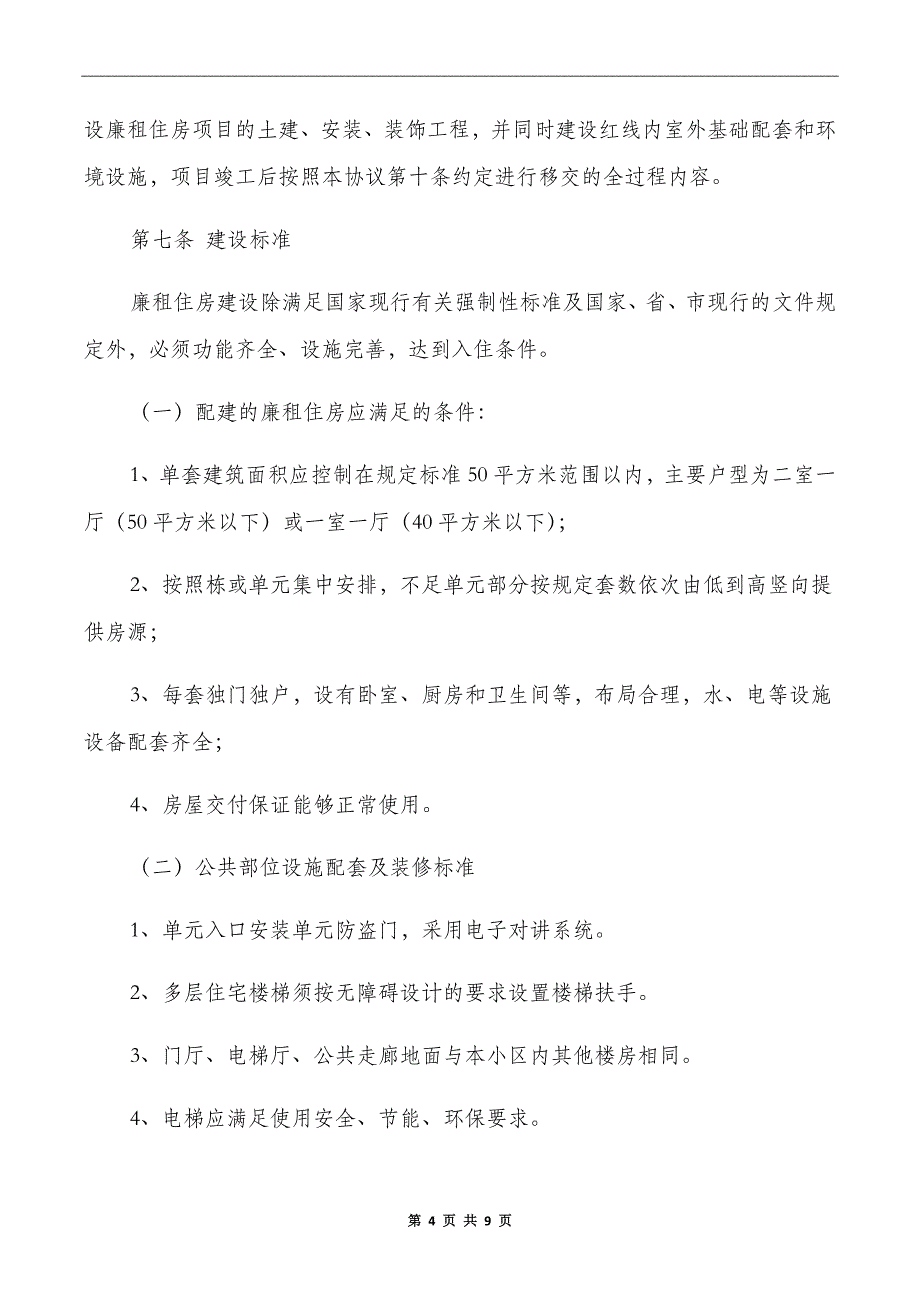 设廉租住房项目的土建、安装、装饰工程，并同时建设红线内室外基础配套和环境设施，项目竣工后按照本协议第十条约定进行移交的全过程内容。

第七条 建设标准

廉租住房建设除满足国家现行有关强制性标准及国家、省、市现行的文件规定外，必须功能齐全、设施完善，达到入住条件。

（一）配建的廉租住房应满足的条件:

1、单套建筑面积应控制在规定标准50平方米范围以内，主要户型为二室一厅（50平方米以下）或一室一厅（40平方米以下）;

2、按照栋或单元集中安排，不足单元部分按规定套数依次由低到高竖向提供房源;

3、每套独门独户，设有卧室、厨房和卫生间等，布局合理，水、电等设施设备配套齐全;

4、房屋交付保证能够正常使用。

（二）公共部位设施配套及装修标准

1、单元入口安装单元防盗门，采用电子对讲系统。

2、多层住宅楼梯须按无障碍设计的要求设置楼梯扶手。

3、门厅、电梯厅、公共走廊地面与本小区内其他楼房相同。

4、电梯应满足使用安全、节能、环保要求。

第 4 页 共 9 页